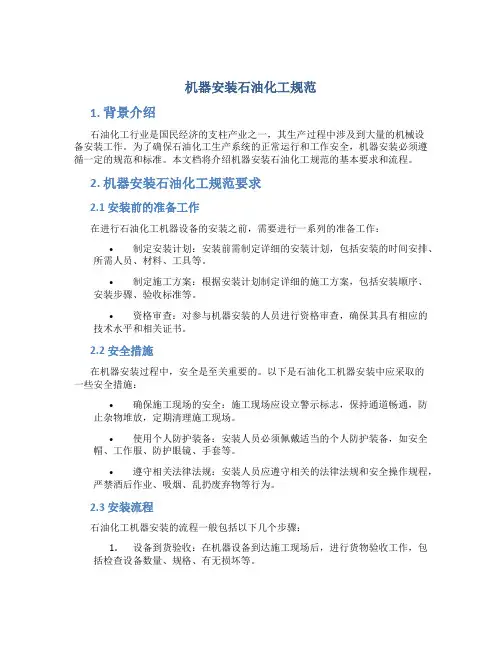 机器安装石油化工规范

1. 背景介绍

石油化工行业是国民经济的支柱产业之一，其生产过程中涉及到大量的机械设备安装工作。为了确保石油化工生产系统的正常运行和工作安全，机器安装必须遵循一定的规范和标准。本文档将介绍机器安装石油化工规范的基本要求和流程。

2. 机器安装石油化工规范要求

2.1 安装前的准备工作

在进行石油化工机器设备的安装之前，需要进行一系列的准备工作：

• 制定安装计划：安装前需制定详细的安装计划，包括安装的时间安排、所需人员、材料、工具等。

• 制定施工方案：根据安装计划制定详细的施工方案，包括安装顺序、安装步骤、验收标准等。

• 资格审查：对参与机器安装的人员进行资格审查，确保其具有相应的技术水平和相关证书。

2.2 安全措施

在机器安装过程中，安全是至关重要的。以下是石油化工机器安装中应采取的一些安全措施：

• 确保施工现场的安全：施工现场应设立警示标志，保持通道畅通，防止杂物堆放，定期清理施工现场。

• 使用个人防护装备：安装人员必须佩戴适当的个人防护装备，如安全帽、工作服、防护眼镜、手套等。

• 遵守相关法律法规：安装人员应遵守相关的法律法规和安全操作规程，严禁酒后作业、吸烟、乱扔废弃物等行为。

2.3 安装流程

石油化工机器安装的流程一般包括以下几个步骤：

1. 设备到货验收：在机器设备到达施工现场后，进行货物验收工作，包括检查设备数量、规格、有无损坏等。